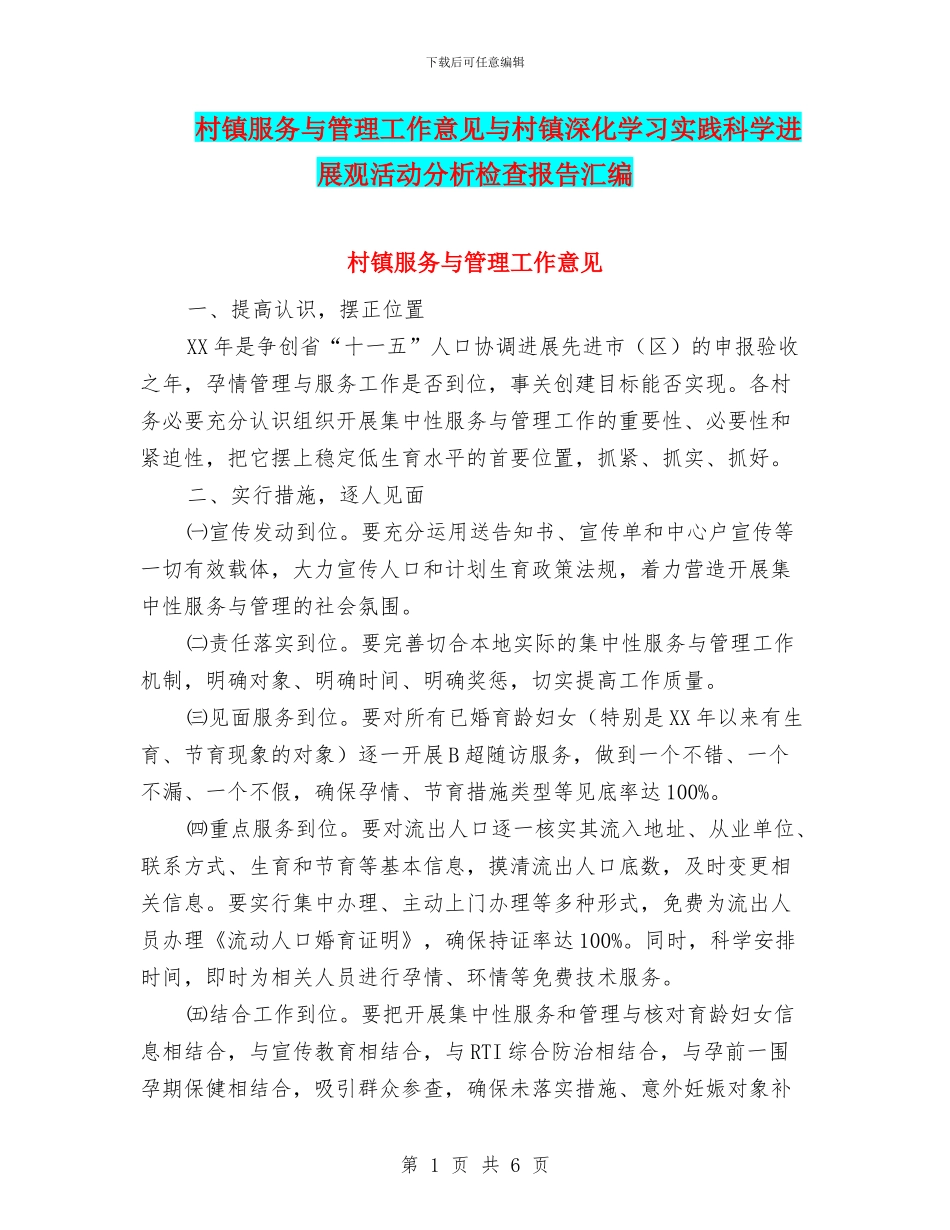 下载后可任意编辑

村镇服务与管理工作意见与村镇深化学习实践科学进展观活动分析检查报告汇编

村镇服务与管理工作意见

一、提高认识，摆正位置

XX年是争创省“十一五”人口协调进展先进市（区）的申报验收之年，孕情管理与服务工作是否到位，事关创建目标能否实现。各村务必要充分认识组织开展集中性服务与管理工作的重要性、必要性和紧迫性，把它摆上稳定低生育水平的首要位置，抓紧、抓实、抓好。

二、实行措施，逐人见面

㈠宣传发动到位。要充分运用送告知书、宣传单和中心户宣传等一切有效载体，大力宣传人口和计划生育政策法规，着力营造开展集中性服务与管理的社会氛围。

㈡责任落实到位。要完善切合本地实际的集中性服务与管理工作机制，明确对象、明确时间、明确奖惩，切实提高工作质量。

㈢见面服务到位。要对所有已婚育龄妇女（特别是XX年以来有生育、节育现象的对象）逐一开展B超随访服务，做到一个不错、一个不漏、一个不假，确保孕情、节育措施类型等见底率达100%。

㈣重点服务到位。要对流出人口逐一核实其流入地址、从业单位、联系方式、生育和节育等基本信息，摸清流出人口底数，及时变更相关信息。要实行集中办理、主动上门办理等多种形式，免费为流出人员办理《流动人口婚育证明》，确保持证率达100%。同时，科学安排时间，即时为相关人员进行孕情、环情等免费技术服务。

㈤结合工作到位。要把开展集中性服务和管理与核对育龄妇女信息相结合，与宣传教育相结合，与RTI综合防治相结合，与孕前一围孕期保健相结合，吸引群众参查，确保未落实措施、意外妊娠对象补

第 1 页 共 6 页